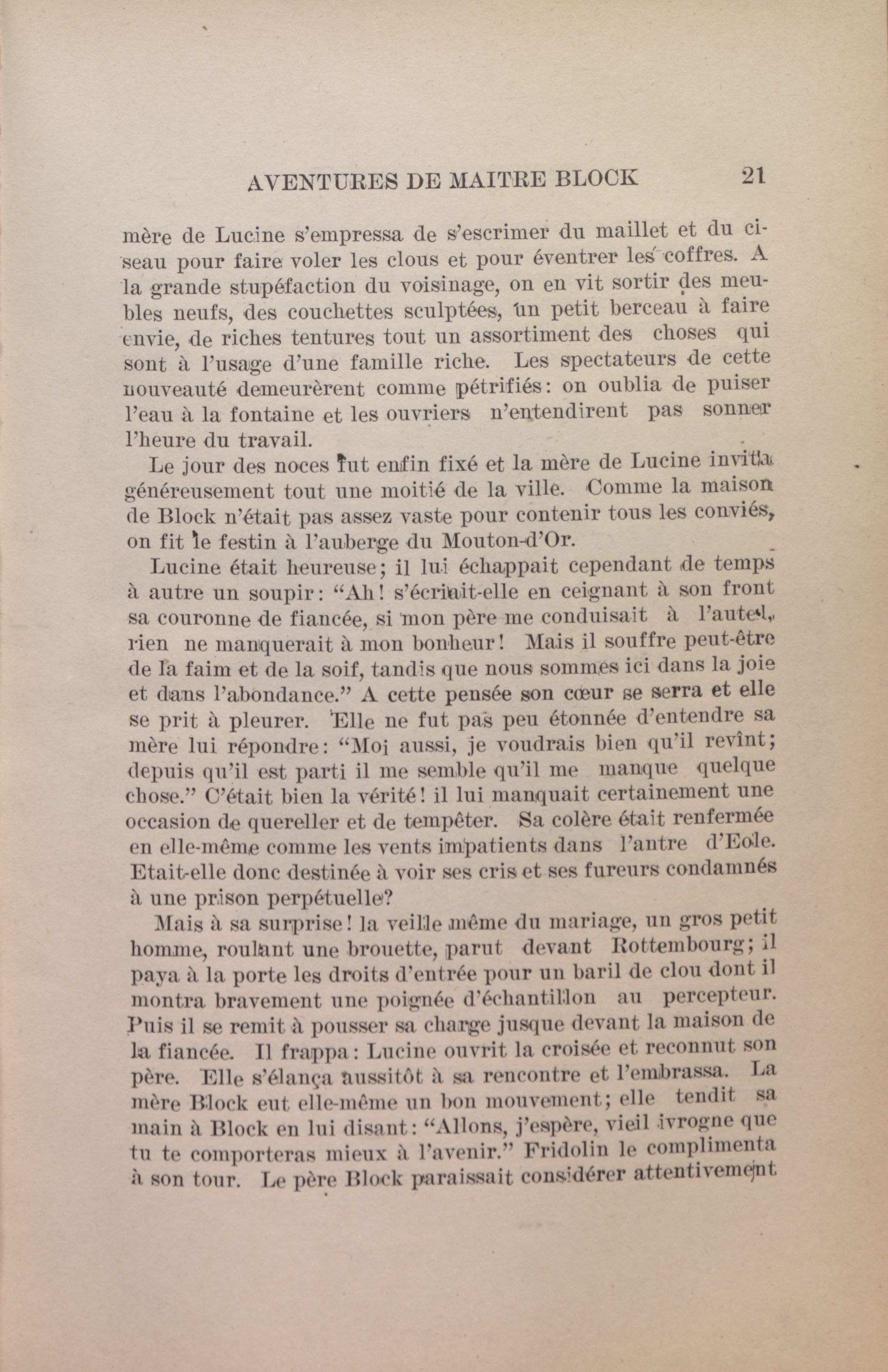 AVENTURES DE MAITRE BLOCK 21

mère de Lucine s'empressa de s'escrimer du maillet et du ciseau pour faire voler les clous et pour éventrer les coffres. A la grande stupéfaction du voisinage, on en vit sortir des meubles neufs, des couchettes sculptées, un petit berceau à faire envie, de riches tentures tout un assortiment des choses qui sont à l'usage d'une famille riche. Les spectateurs de cette nouveauté demeurèrent comme pétrifiés: on oublia de puiser l'eau à la fontaine et les ouvriers n'entendirent pas sonner l'heure du travail.

Le jour des noces fut enfin fixé et la mère de Lucine invita généreusement tout une moitié de la ville. Comme la maison de Block n'était pas assez vaste pour contenir tous les conviés, on fit le festin à l'auberge du Mouton-d'Or.

Lucine était heureuse; il lui échappait cependant de temps à autre un soupir: "Ah! s'écriait-elle en ceignant à son front sa couronne de fiancée, si mon père me conduisait à l'autel, rien ne manquerait à mon bonheur! Mais il souffre peut-être de la faim et de la soif, tandis que nous sommes ici dans la joie et dans l'abondance." A cette pensée son cœur se serra et elle se prit à pleurer. Elle ne fut pas peu étonnée d'entendre sa mère lui répondre: "Moi aussi, je voudrais bien qu'il revînt; depuis qu'il est parti il me semble qu'il me manque quelque chose." C'était bien la vérité! il lui manquait certainement une occasion de quereller et de tempêter. Sa colère était renfermée en elle-même comme les vents impatients dans l'antre d'Eole. Etait-elle donc destinée à voir ses cris et ses fureurs condamnés à une prison perpétuelle?

Mais à sa surprise! la veille même du mariage, un gros petit homme, roulant une brouette, parut devant Rottembourg; il paya à la porte les droits d'entrée pour un baril de clou dont il montra bravement une poignée d'échantillon au percepteur. Puis il se remit à pousser sa charge jusque devant la maison de la fiancée. Il frappa: Lucine ouvrit la croisée et reconnut son père. Elle s'élança aussitôt à sa rencontre et l'embrassa. La mère Block eut elle-même un bon mouvement; elle tendit sa main à Block en lui disant: "Allons, j'espère, vieil ivrogne que tu te comporteras mieux à l'avenir." Fridolin le complimenta à son tour. Le père Block paraissait considérer attentivement